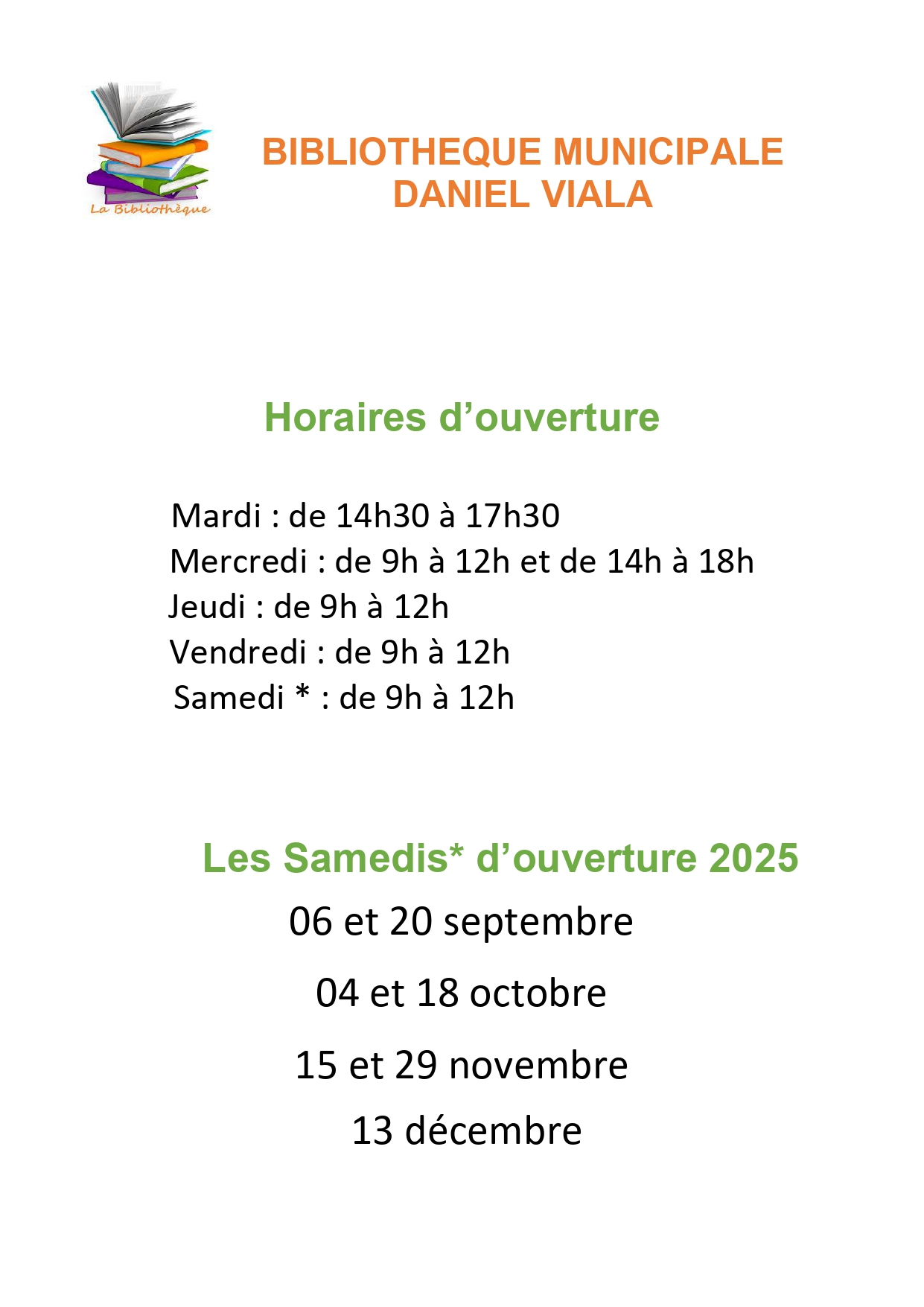 La Bibliothèque

BIBLIOTHEQUE MUNICIPALE
DANIEL VIALA

Horaires d’ouverture

Mardi : de 14h30 à 17h30
Mercredi : de 9h à 12h et de 14h à 18h
Jeudi : de 9h à 12h
Vendredi : de 9h à 12h
Samedi * : de 9h à 12h

Les Samedis* d’ouverture 2025

06 et 20 septembre

04 et 18 octobre

15 et 29 novembre

13 décembre